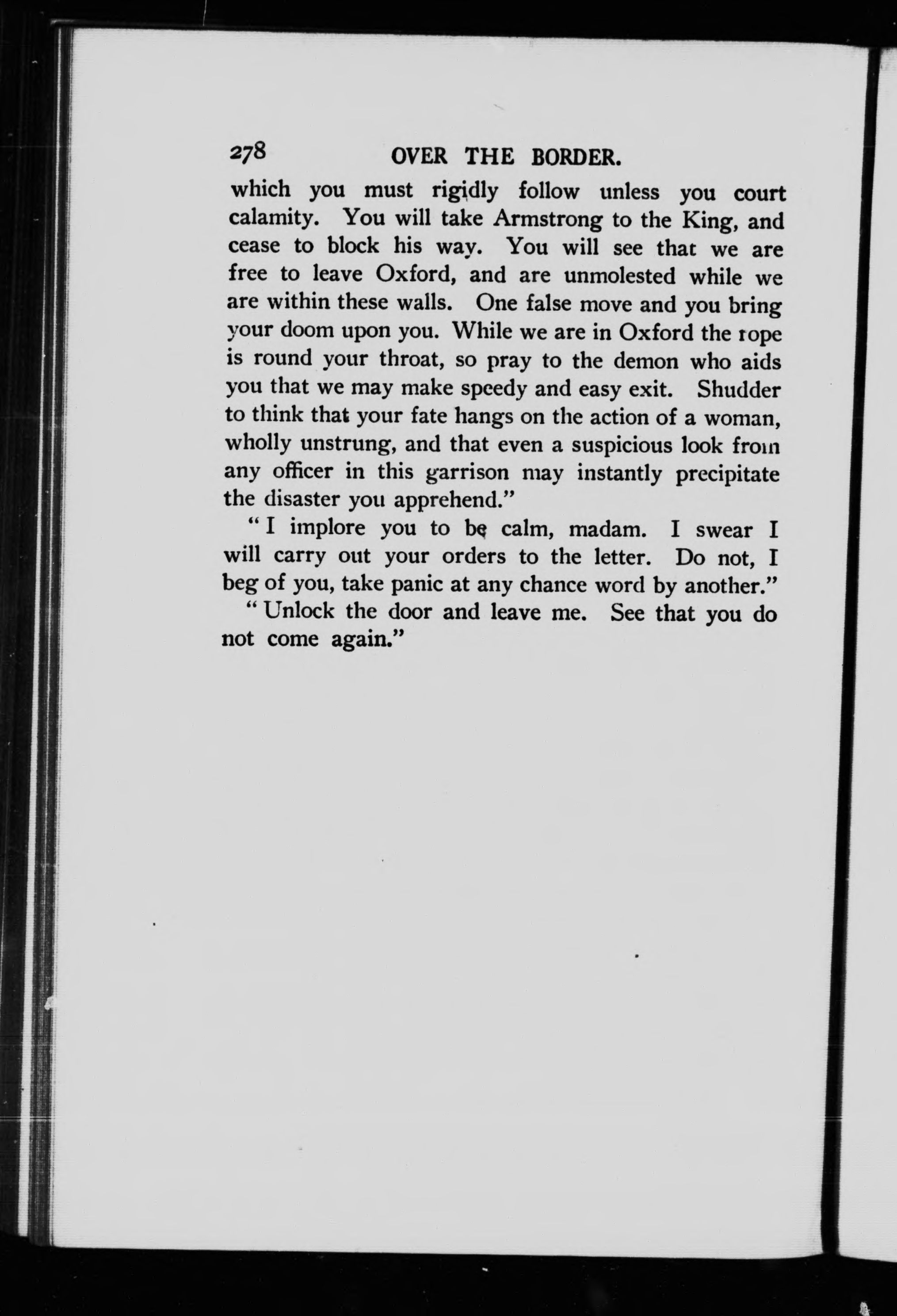 278 OVER THE BORDER.

which you must rigidly follow unless you court calamity. You will take Armstrong to the King, and cease to block his way. You will see that we are free to leave Oxford, and are unmolested while we are within these walls. One false move and you bring your doom upon you. While we are in Oxford the rope is round your throat, so pray to the demon who aids you that we may make speedy and easy exit. Shudder to think that your fate hangs on the action of a woman, wholly unstrung, and that even a suspicious look from any officer in this garrison may instantly precipitate the disaster you apprehend."

"I implore you to be calm, madam. I swear I will carry out your orders to the letter. Do not, I beg of you, take panic at any chance word by another."

"Unlock the door and leave me. See that you do not come again."